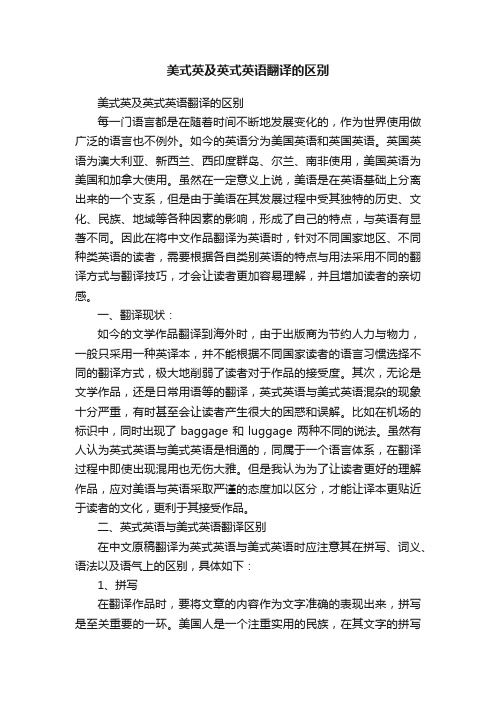 美式英及英式英语翻译的区别

美式英及英式英语翻译的区别

每一门语言都是在随着时间不断地发展变化的，作为世界使用做广泛的语言也不例外。如今的英语分为美国英语和英国英语。英国英语为澳大利亚、新西兰、西印度群岛、尔兰、南非使用，美国英语为美国和加拿大使用。虽然在一定意义上说，美语是在英语基础上分离出来的一个支系，但是由于美语在其发展过程中受其独特的历史、文化、民族、地域等各种因素的影响，形成了自己的特点，与英语有显著不同。因此在将中文作品翻译为英语时，针对不同国家地区、不同种类英语的读者，需要根据各自类别英语的特点与用法采用不同的翻译方式与翻译技巧，才会让读者更加容易理解，并且增加读者的亲切感。

一、翻译现状：

如今的文学作品翻译到海外时，由于出版商为节约人力与物力，一般只采用一种英译本，并不能根据不同国家读者的语言习惯选择不同的翻译方式，极大地削弱了读者对于作品的接受度。其次，无论是文学作品，还是日常用语等的翻译，英式英语与美式英语混杂的现象十分严重，有时甚至会让读者产生很大的困惑和误解。比如在机场的标识中，同时出现了 baggage 和 luggage 两种不同的说法。虽然有人认为英式英语与美式英语是相通的，同属于一个语言体系，在翻译过程中即使出现混用也无伤大雅。但是我认为为了让读者更好的理解作品，应对美语与英语采取严谨的态度加以区分，才能让译本更贴近于读者的文化，更利于其接受作品。

二、英式英语与美式英语翻译区别

在中文原稿翻译为英式英语与美式英语时应注意其在拼写、词义、语法以及语气上的区别，具体如下：

1、拼写

在翻译作品时，要将文章的内容作为文字准确的表现出来，拼写是至关重要的一环。美国人是一个注重实用的民族，在其文字的拼写